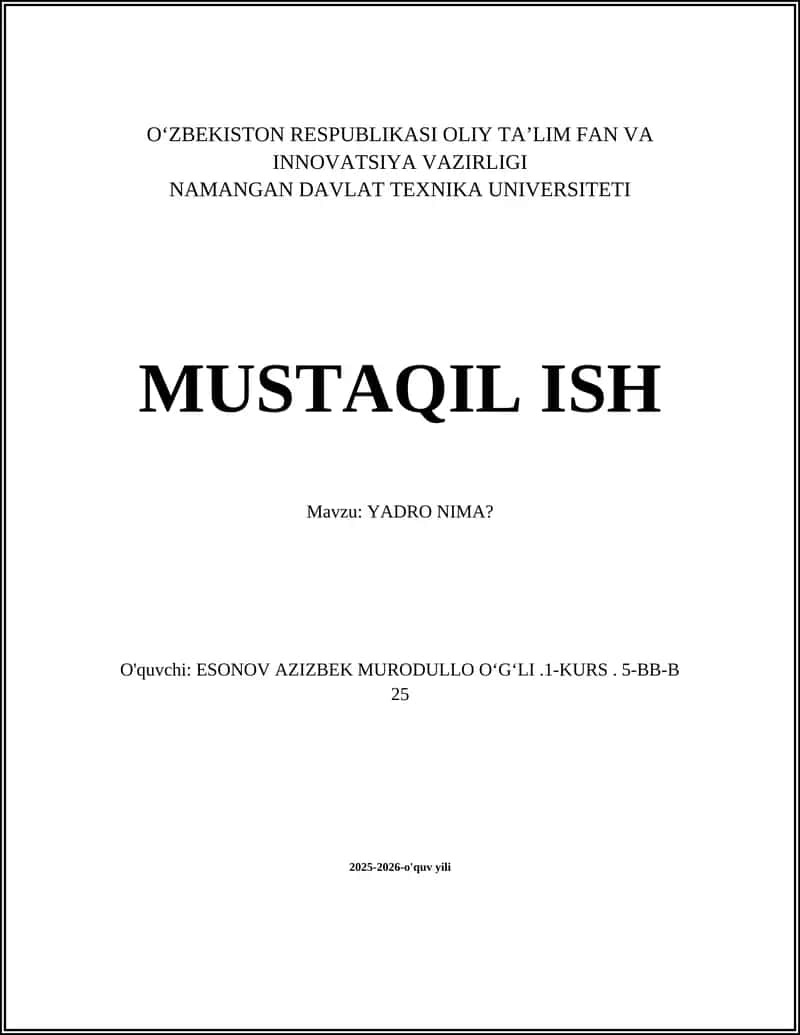 O‘ZBEKISTON RESPUBLIKASI OLIY TA’LIM FAN VA INNOVATSIYA VAZIRLIGI
NAMANGAN DAVLAT TEXNIKA UNIVERSITETI

MUSTAQIL ISH

Mavzu: YADRO NIMA?

O'quvchi: ESONOV AZIZBEK MURODULLO O‘G‘LI .1-KURS . 5-BB-B 25

2025-2026-o'quv yili